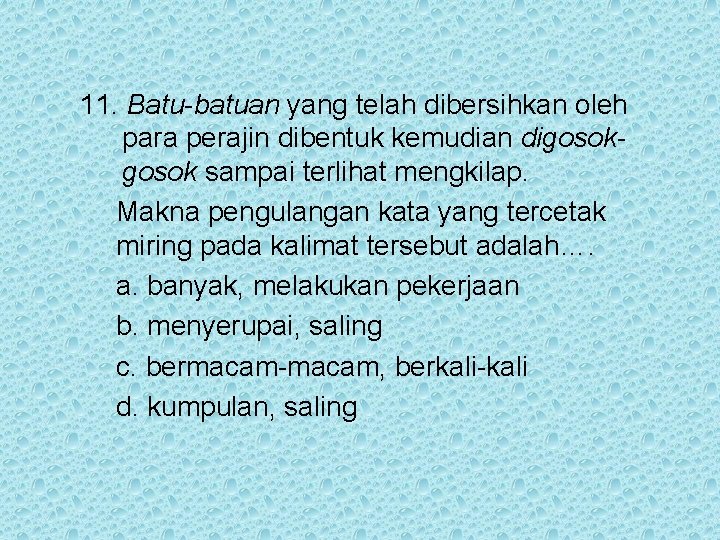 11. Batu-batuan yang telah dibersihkan oleh para perajin dibentuk kemudian digosok-gosok sampai terlihat mengkilap.

Makna pengulangan kata yang tercetak miring pada kalimat tersebut adalah….

a. banyak, melakukan pekerjaan

b. menyerupai, saling

c. bermacam-macam, berkali-kali

d. kumpulan, saling